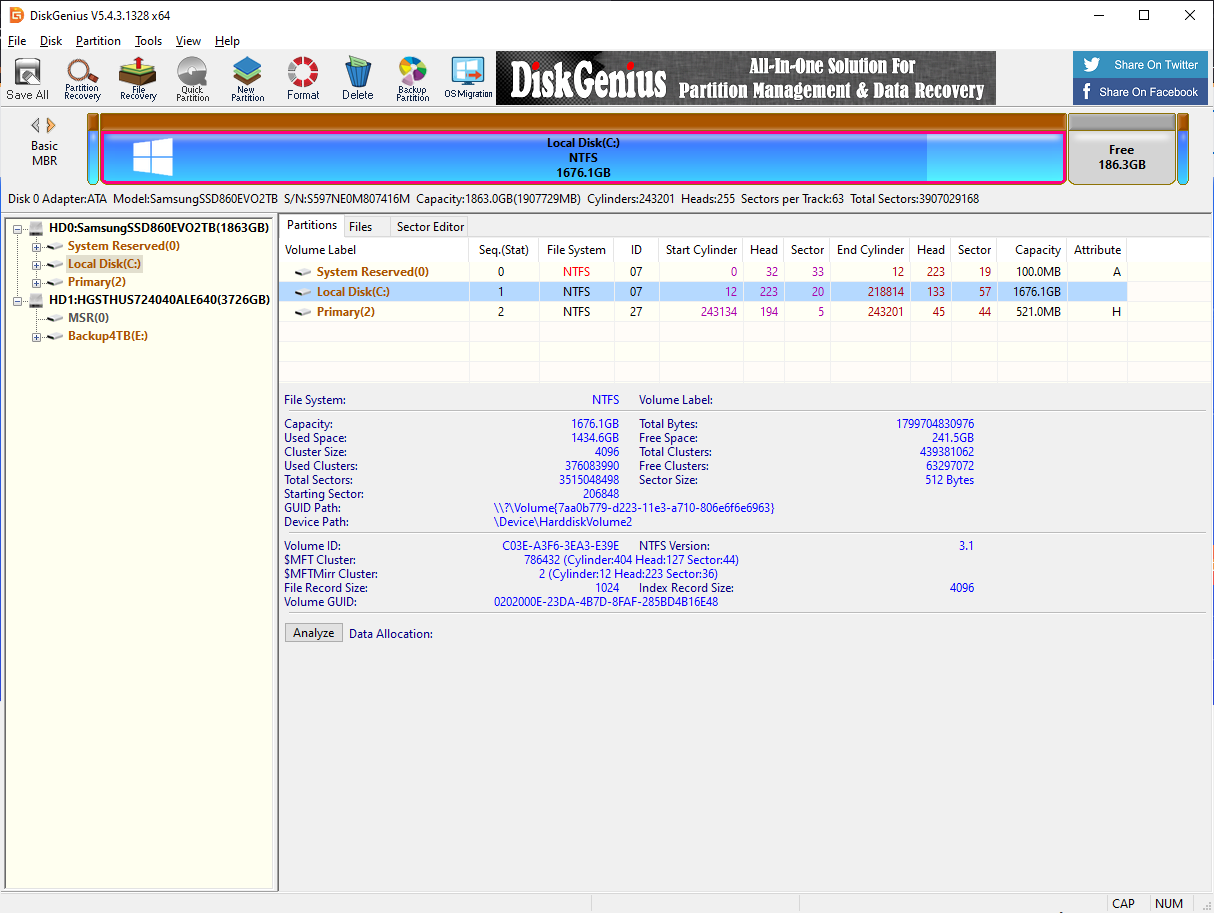 DiskGenius V5.4.3.1328 x64

File Disk Partition Tools View Help

Save All Partition Recovery File Recovery Quick Partition New Partition Format Delete Backup Partition OS Migration

DiskGenius All-In-One Solution For Partition Management & Data Recovery

Share On Twitter
Share On Facebook

Basic MBR

Local Disk(C:)
NTFS
1676.1GB

Free
186.3GB

Disk 0 Adapter:ATA Model:SamsungSSD860EVO2TB S/N:S597NE0M807416M Capacity:1863.0GB(1907729MB) Cylinders:243201 Heads:255 Sectors per Track:63 Total Sectors:3907029168

HD0:SamsungSSD860EVO2TB(1863GB)
System Reserved(0)
Local Disk(C:)
Primary(2)
HD1:HGSTHUS724040ALE640(3726GB)
MSR(0)
Backup4TB(E:)

Partitions Files Sector Editor

| Volume Label | Seq.(Stat) | File System | ID | Start Cylinder | Head | Sector | End Cylinder | Head | Sector | Capacity | Attribute |
|---|---|---|---|---|---|---|---|---|---|---|---|
| System Reserved(0) | 0 | NTFS | 07 | 0 | 32 | 33 | 12 | 223 | 19 | 100.0MB | A |
| Local Disk(C:) | 1 | NTFS | 07 | 12 | 223 | 20 | 218814 | 133 | 57 | 1676.1GB | |
| Primary(2) | 2 | NTFS | 27 | 243134 | 194 | 5 | 243201 | 45 | 44 | 521.0MB | H |

File System: NTFS Volume Label:

Capacity: 1676.1GB Total Bytes: 1799704830976
Used Space: 1434.6GB Free Space: 241.5GB
Cluster Size: 4096 Total Clusters: 439381062
Used Clusters: 376083990 Free Clusters: 63297072
Total Sectors: 3515048498 Sector Size: 512 Bytes
Starting Sector: 206848
GUID Path: \\?\Volume{7aa0b779-d223-11e3-a710-806e6f6e6963}
Device Path: \Device\HarddiskVolume2

Volume ID: C03E-A3F6-3EA3-E39E NTFS Version: 3.1
$MFT Cluster: 786432 (Cylinder:404 Head:127 Sector:44)
$MFTMirr Cluster: 2 (Cylinder:12 Head:223 Sector:36)
File Record Size: 1024 Index Record Size: 4096
Volume GUID: 0202000E-23DA-4B7D-8FAF-285BD4B16E48

Analyze Data Allocation:

CAP NUM